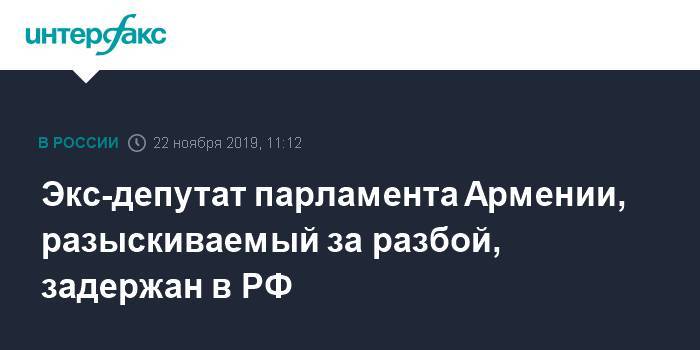 интерфакс

В РОССИИ 22 ноября 2019, 11:12

Экс-депутат парламента Армении, разыскиваемый за разбой, задержан в РФ